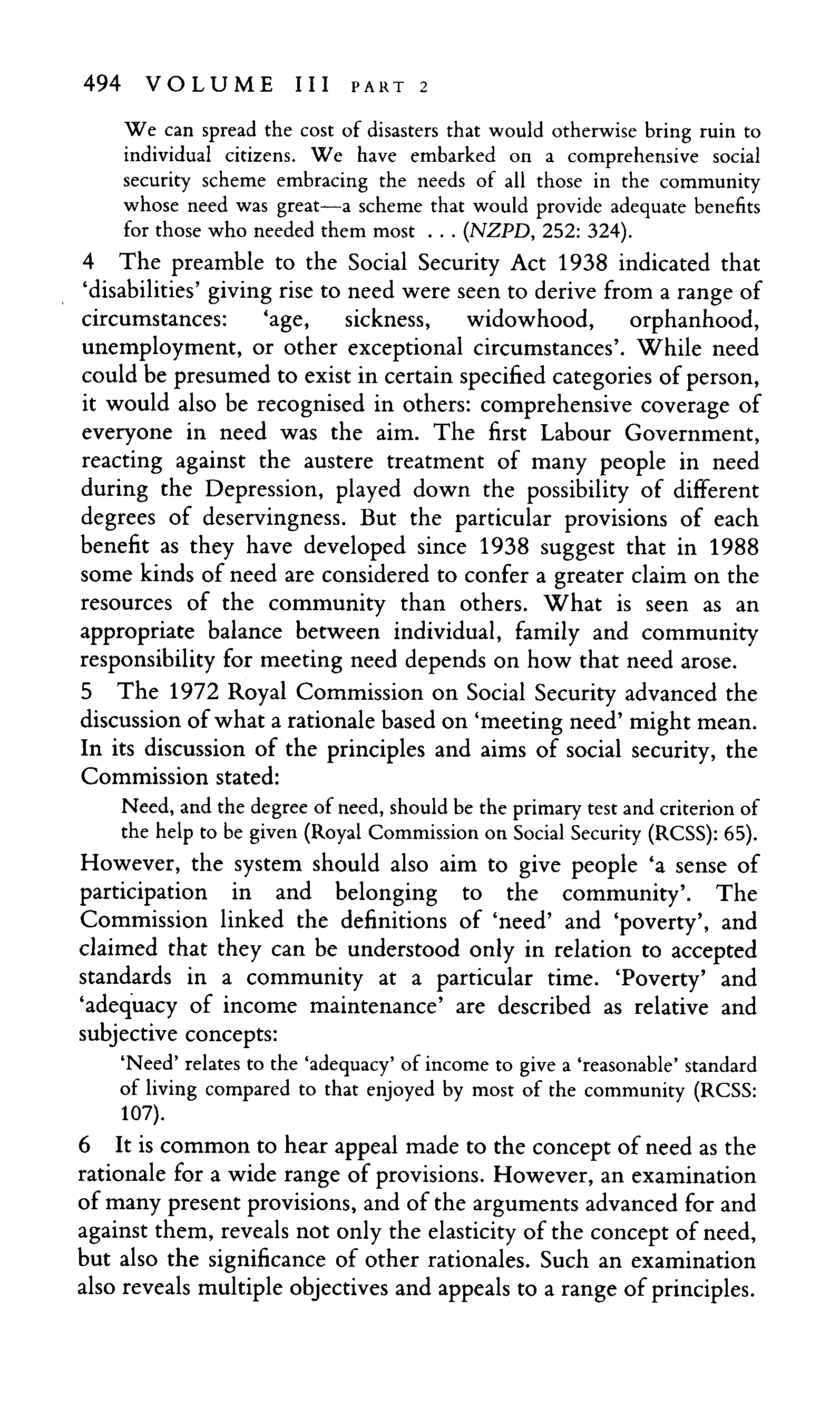 494 VOLUME III PART 2

We can spread the cost of disasters that would otherwise bring ruin to individual citizens. We have embarked on a comprehensive social security scheme embracing the needs of all those in the community whose need was great—a scheme that would provide adequate benefits for those who needed them most . . . (NZPD, 252: 324).

4 The preamble to the Social Security Act 1938 indicated that 'disabilities' giving rise to need were seen to derive from a range of circumstances: 'age, sickness, widowhood, orphanhood, unemployment, or other exceptional circumstances'. While need could be presumed to exist in certain specified categories of person, it would also be recognised in others: comprehensive coverage of everyone in need was the aim. The first Labour Government, reacting against the austere treatment of many people in need during the Depression, played down the possibility of different degrees of deservingness. But the particular provisions of each benefit as they have developed since 1938 suggest that in 1988 some kinds of need are considered to confer a greater claim on the resources of the community than others. What is seen as an appropriate balance between individual, family and community responsibility for meeting need depends on how that need arose.

5 The 1972 Royal Commission on Social Security advanced the discussion of what a rationale based on 'meeting need' might mean. In its discussion of the principles and aims of social security, the Commission stated:

Need, and the degree of need, should be the primary test and criterion of the help to be given (Royal Commission on Social Security (RCSS): 65).

However, the system should also aim to give people 'a sense of participation in and belonging to the community'. The Commission linked the definitions of 'need' and 'poverty', and claimed that they can be understood only in relation to accepted standards in a community at a particular time. 'Poverty' and 'adequacy of income maintenance' are described as relative and subjective concepts:

'Need' relates to the 'adequacy' of income to give a 'reasonable' standard of living compared to that enjoyed by most of the community (RCSS: 107).

6 It is common to hear appeal made to the concept of need as the rationale for a wide range of provisions. However, an examination of many present provisions, and of the arguments advanced for and against them, reveals not only the elasticity of the concept of need, but also the significance of other rationales. Such an examination also reveals multiple objectives and appeals to a range of principles.